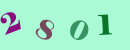 2 8 0 1